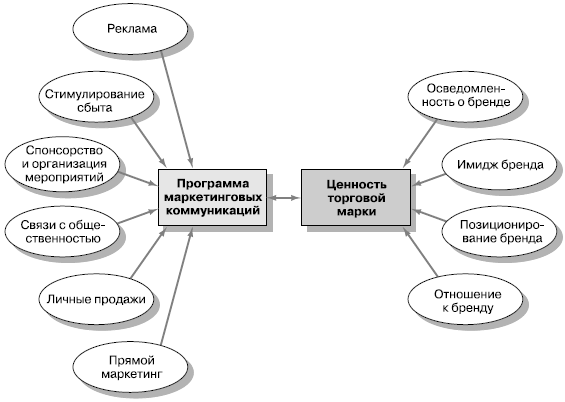 Реклама

Стимулирование сбыта

Спонсорство и организация мероприятий

Связи с общественностью

Личные продажи

Прямой маркетинг

Программа маркетинговых коммуникаций

Ценность торговой марки

Осведомленность о бренде

Имидж бренда

Позиционирование бренда

Отношение к бренду